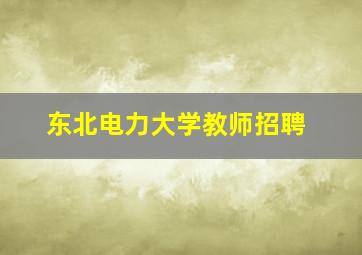 东北电力大学教师招聘